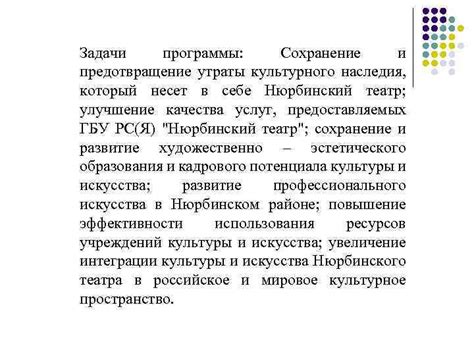 Задачи программы: Сохранение и предотвращение утраты культурного наследия, который несет в себе Нюрбинский театр; улучшение качества услуг, предоставляемых ГБУ РС(Я) "Нюрбинский театр"; сохранение и развитие художественно – эстетического образования и кадрового потенциала культуры и искусства; развитие профессионального искусства в Нюрбинском районе; повышение эффективности использования ресурсов учреждений культуры и искусства; увеличение интеграции культуры и искусства Нюрбинского театра в российское и мировое культурное пространство.